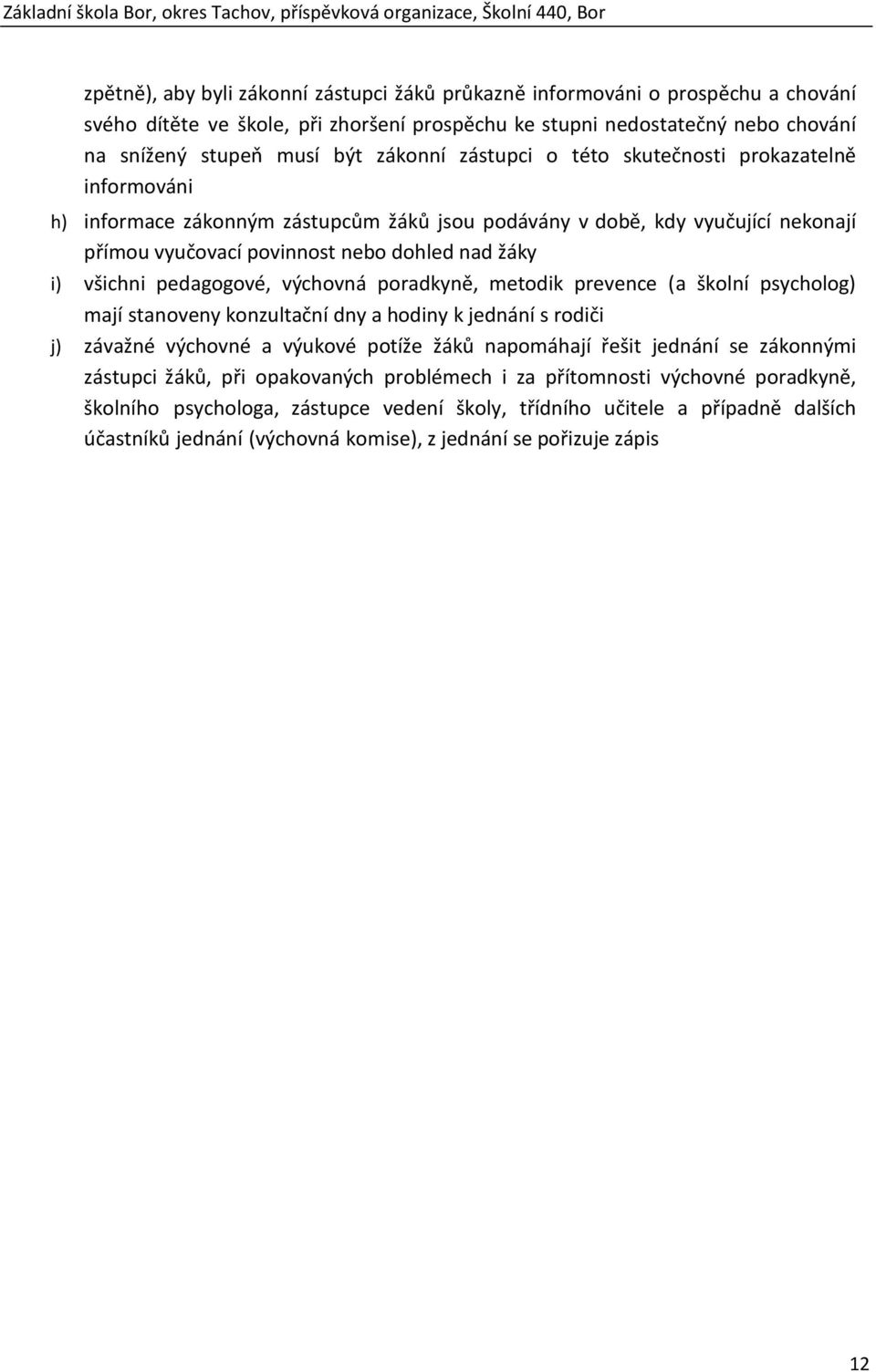 Základní škola Bor, okres Tachov, příspěvková organizace, Školní 440, Bor

zpětně), aby byli zákonní zástupci žáků průkazně informováni o prospěchu a chování svého dítěte ve škole, při zhoršení prospěchu ke stupni nedostatečný nebo chování na snížený stupeň musí být zákonní zástupci o této skutečnosti prokazatelně informováni

h) informace zákonným zástupcům žáků jsou podávány v době, kdy vyučující nekonají přímou vyučovací povinnost nebo dohled nad žáky

i) všichni pedagogové, výchovná poradkyně, metodik prevence (a školní psycholog) mají stanoveny konzultační dny a hodiny k jednání s rodiči

j) závažné výchovné a výukové potíže žáků napomáhají řešit jednání se zákonnými zástupci žáků, při opakovaných problémech i za přítomnosti výchovné poradkyně, školního psychologa, zástupce vedení školy, třídního učitele a případně dalších účastníků jednání (výchovná komise), z jednání se pořizuje zápis

12